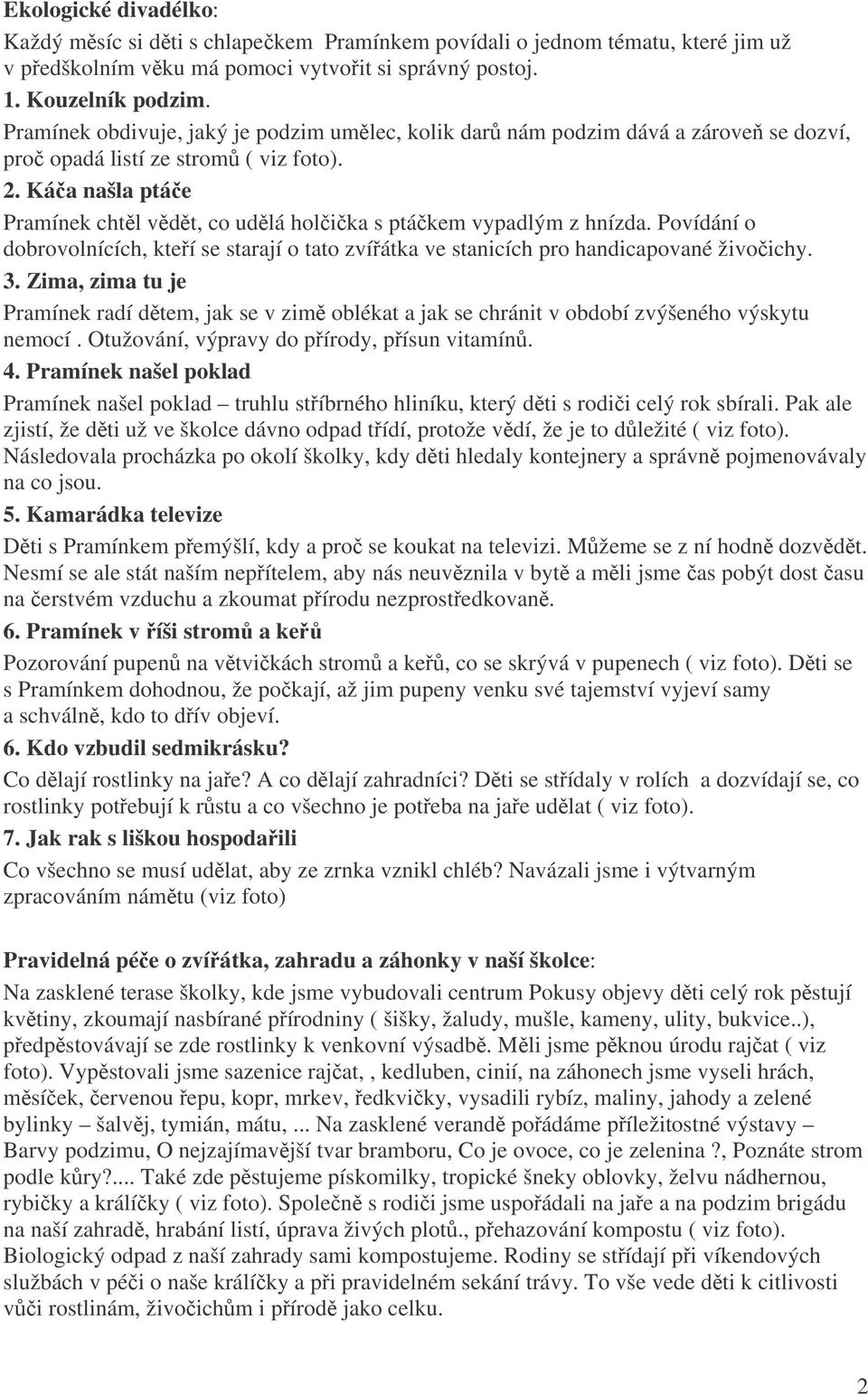 Ekologické divadélko:
Každý měsíc si děti s chlapečkem Pramínkem povídali o jednom tématu, které jim už v předškolním věku má pomoci vytvořit si správný postoj.
1. Kouzelník podzim.
Pramínek obdivuje, jaký je podzim umělec, kolik darů nám podzim dává a zároveň se dozví, proč opadá listí ze stromů ( viz foto).
2. Káča našla ptáče
Pramínek chtěl vědět, co udělá holčička s ptáčkem vypadlým z hnízda. Povídání o dobrovolnících, kteří se starají o tato zvířátka ve stanicích pro handicapované živočichy.
3. Zima, zima tu je
Pramínek radí dětem, jak se v zimě oblékat a jak se chránit v období zvýšeného výskytu nemocí . Otužování, výpravy do přírody, přísun vitamínů.
4. Pramínek našel poklad
Pramínek našel poklad – truhlu stříbrného hliníku, který děti s rodiči celý rok sbírali. Pak ale zjistí, že děti už ve školce dávno odpad třídí, protože vědí, že je to důležité ( viz foto). Následovala procházka po okolí školky, kdy děti hledaly kontejnery a správně pojmenovávaly na co jsou.
5. Kamarádka televize
Děti s Pramínkem přemýšlí, kdy a proč se koukat na televizi. Můžeme se z ní hodně dozvědět. Nesmí se ale stát naším nepřítelem, aby nás neuvěznila v bytě a měli jsme čas pobýt dost času na čerstvém vzduchu a zkoumat přírodu nezprostředkovaně.
6. Pramínek v říši stromů a keřů
Pozorování pupenů na větvičkách stromů a keřů, co se skrývá v pupenech ( viz foto). Děti se s Pramínkem dohodnou, že počkají, až jim pupeny venku své tajemství vyjeví samy a schválně, kdo to dřív objeví.
6. Kdo vzbudil sedmikrásku?
Co dělají rostlinky na jaře? A co dělají zahradníci? Děti se střídaly v rolích a dozvídají se, co rostlinky potřebují k růstu a co všechno je potřeba na jaře udělat ( viz foto).
7. Jak rak s liškou hospodařili
Co všechno se musí udělat, aby ze zrnka vznikl chléb? Navázali jsme i výtvarným zpracováním námětu (viz foto)

Pravidelná péče o zvířátka, zahradu a záhonky v naší školce:
Na zasklené terase školky, kde jsme vybudovali centrum Pokusy objevy děti celý rok pěstují květiny, zkoumají nasbírané přírodniny ( šišky, žaludy, mušle, kameny, ulity, bukvice..), předpěstovávají se zde rostlinky k venkovní výsadbě. Měli jsme pěknou úrodu rajčat ( viz foto). Vypěstovali jsme sazenice rajčat, , kedluben, cinií, na záhonech jsme vyseli hrách, měsíček, červenou řepu, kopr, mrkev, ředkvičky, vysadili rybíz, maliny, jahody a zelené bylinky – šalvěj, tymián, mátu, ... Na zasklené verandě pořádáme příležitostné výstavy – Barvy podzimu, O nejzajímavější tvar bramboru, Co je ovoce, co je zelenina ?, Poznáte strom podle kůry?.... Také zde pěstujeme pískomilky, tropické šneky oblovky, želvu nádhernou, rybičky a králíčky ( viz foto). Společně s rodiči jsme uspořádali na jaře a na podzim brigádu na naší zahradě, hrabání listí, úprava živých plotů., přehazování kompostu ( viz foto). Biologický odpad z naší zahrady sami kompostujeme. Rodiny se střídají při víkendových službách v péči o naše králíčky a při pravidelném sekání trávy. To vše vede děti k citlivosti vůči rostlinám, živočichům i přírodě jako celku.

2